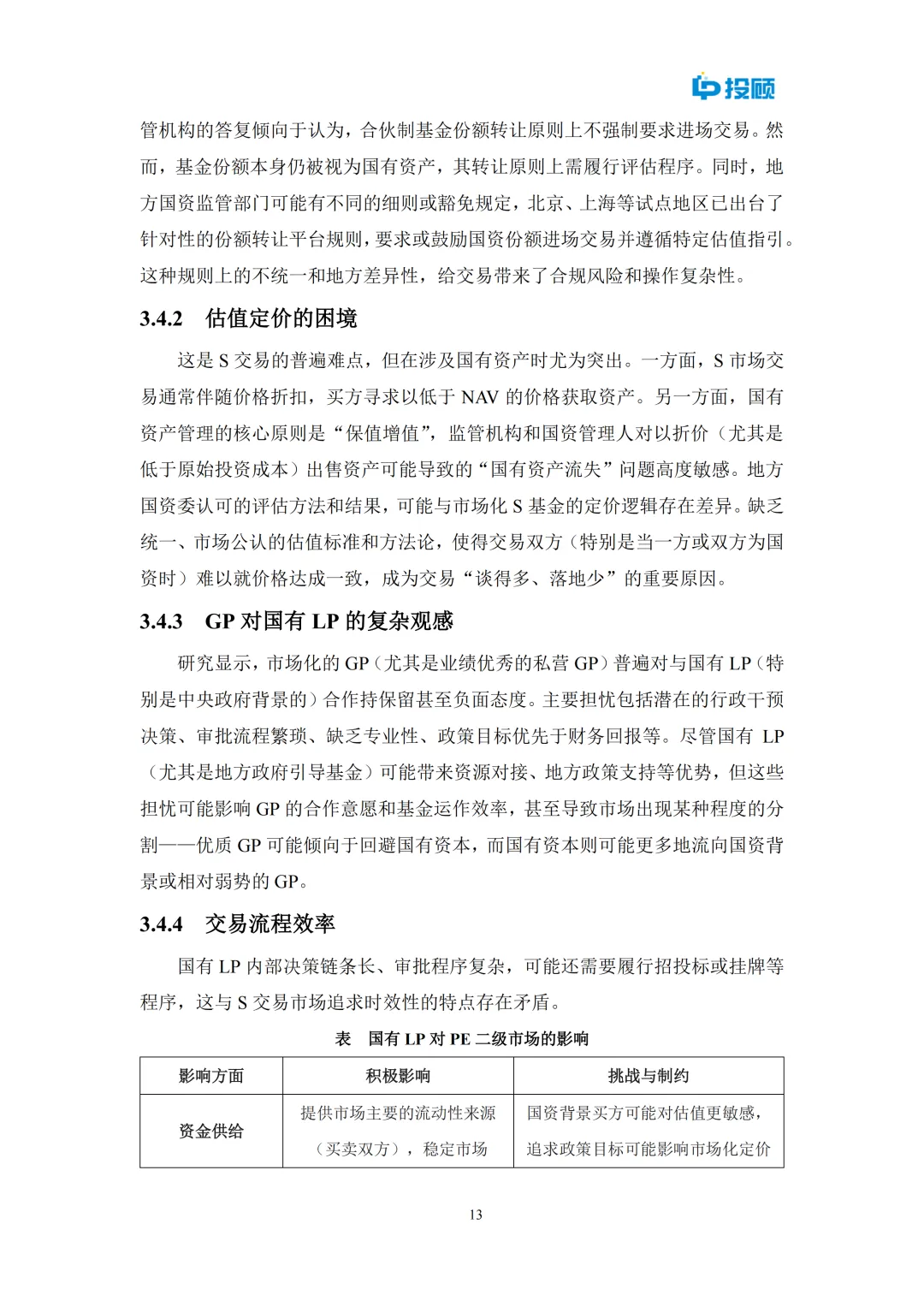 投顾

管机构的答复倾向于认为，合伙制基金份额转让原则上不强制要求进场交易。然而，基金份额本身仍被视为国有资产，其转让原则上需履行评估程序。同时，地方国资监管部门可能有不同的细则或豁免规定，北京、上海等试点地区已出台了针对性的份额转让平台规则，要求或鼓励国资份额进场交易并遵循特定估值指引。这种规则上的不统一和地方差异性，给交易带来了合规风险和操作复杂性。

3.4.2 估值定价的困境

这是 S 交易的普遍难点，但在涉及国有资产时尤为突出。一方面，S 市场交易通常伴随价格折扣，买方寻求以低于 NAV 的价格获取资产。另一方面，国有资产管理的核心原则是“保值增值”，监管机构和国资管理人对以折价（尤其是低于原始投资成本）出售资产可能导致的“国有资产流失”问题高度敏感。地方国资委认可的评估方法和结果，可能与市场化 S 基金的定价逻辑存在差异。缺乏统一、市场公认的估值标准和方法论，使得交易双方（特别是当一方或双方为国资时）难以就价格达成一致，成为交易“谈得多、落地少”的重要原因。

3.4.3 GP 对国有 LP 的复杂观感

研究显示，市场化的 GP（尤其是业绩优秀的私营 GP）普遍对与国有 LP（特别是中央政府背景的）合作持保留甚至负面态度。主要担忧包括潜在的行政干预决策、审批流程繁琐、缺乏专业性、政策目标优先于财务回报等。尽管国有 LP（尤其是地方政府引导基金）可能带来资源对接、地方政策支持等优势，但这些担忧可能影响 GP 的合作意愿和基金运作效率，甚至导致市场出现某种程度的分割——优质 GP 可能倾向于回避国有资本，而国有资本则可能更多地流向国资背景或相对弱势的 GP。

3.4.4 交易流程效率

国有 LP 内部决策链条长、审批程序复杂，可能还需要履行招投标或挂牌等程序，这与 S 交易市场追求时效性的特点存在矛盾。

表 国有 LP 对 PE 二级市场的影响

| 影响方面 | 积极影响 | 挑战与制约 |
|---|---|---|
| 资金供给 | 提供市场主要的流动性来源（买卖双方），稳定市场 | 国资背景买方可能对估值更敏感，追求政策目标可能影响市场化定价 |

13